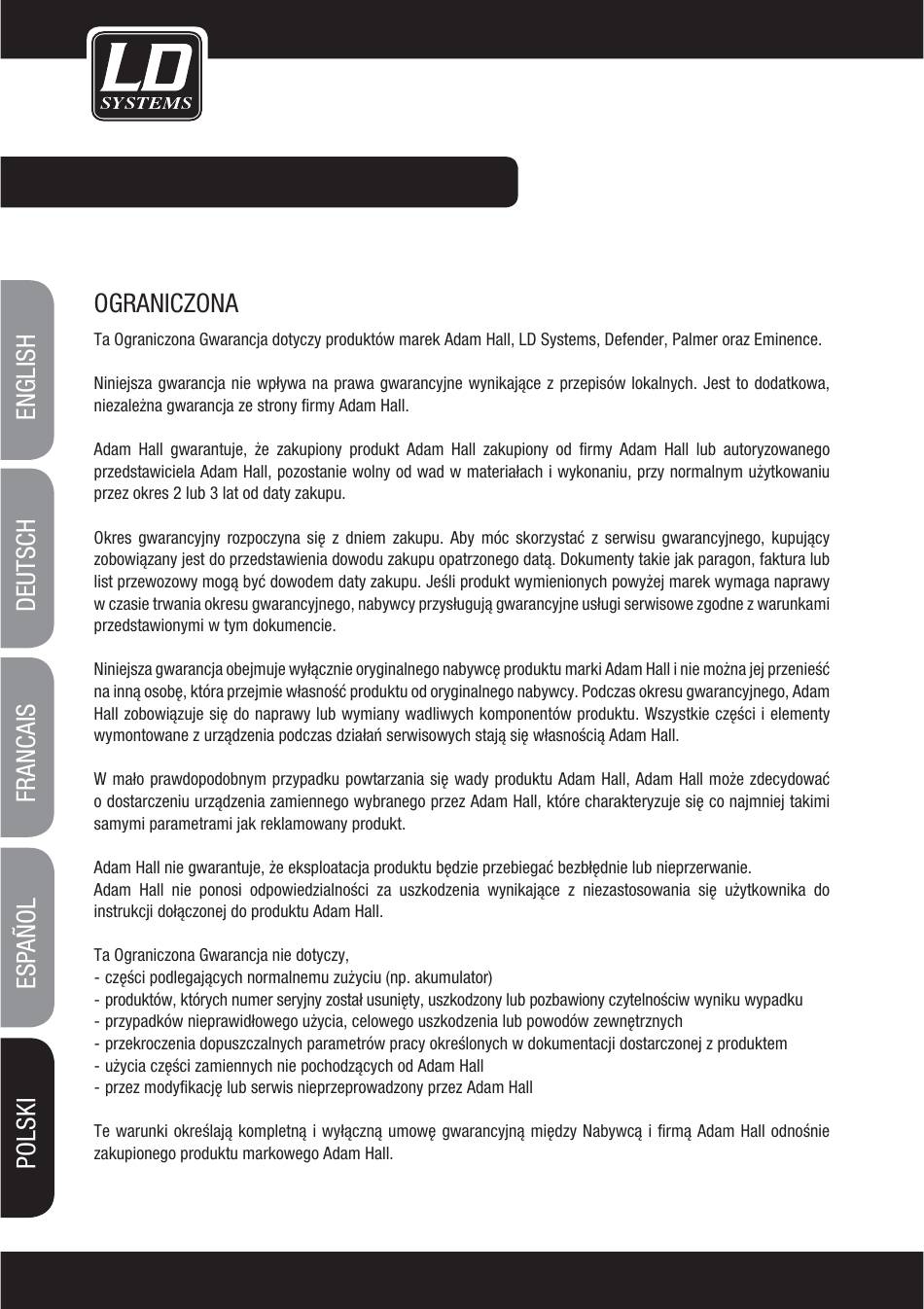 LD
SYSTEMS

ENGLISH

DEUTSCH

FRANCAIS

ESPAÑOL

POLSKI

OGRANICZONA

Ta Ograniczona Gwarancja dotyczy produktów marek Adam Hall, LD Systems, Defender, Palmer oraz Eminence.

Niniejsza gwarancja nie wpływa na prawa gwarancyjne wynikające z przepisów lokalnych. Jest to dodatkowa, niezależna gwarancja ze strony firmy Adam Hall.

Adam Hall gwarantuje, że zakupiony produkt Adam Hall zakupiony od firmy Adam Hall lub autoryzowanego przedstawiciela Adam Hall, pozostanie wolny od wad w materiałach i wykonaniu, przy normalnym użytkowaniu przez okres 2 lub 3 lat od daty zakupu.

Okres gwarancyjny rozpoczyna się z dniem zakupu. Aby móc skorzystać z serwisu gwarancyjnego, kupujący zobowiązany jest do przedstawienia dowodu zakupu opatrzonego datą. Dokumenty takie jak paragon, faktura lub list przewozowy mogą być dowodem daty zakupu. Jeśli produkt wymienionych powyżej marek wymaga naprawy w czasie trwania okresu gwarancyjnego, nabywcy przysługują gwarancyjne usługi serwisowe zgodne z warunkami przedstawionymi w tym dokumencie.

Niniejsza gwarancja obejmuje wyłącznie oryginalnego nabywcę produktu marki Adam Hall i nie można jej przenieść na inną osobę, która przejmie własność produktu od oryginalnego nabywcy. Podczas okresu gwarancyjnego, Adam Hall zobowiązuje się do naprawy lub wymiany wadliwych komponentów produktu. Wszystkie części i elementy wymontowane z urządzenia podczas działań serwisowych stają się własnością Adam Hall.

W mało prawdopodobnym przypadku powtarzania się wady produktu Adam Hall, Adam Hall może zdecydować o dostarczeniu urządzenia zamiennego wybranego przez Adam Hall, które charakteryzuje się co najmniej takimi samymi parametrami jak reklamowany produkt.

Adam Hall nie gwarantuje, że eksploatacja produktu będzie przebiegać bezbłędnie lub nieprzerwanie.
Adam Hall nie ponosi odpowiedzialności za uszkodzenia wynikające z niezastosowania się użytkownika do instrukcji dołączonej do produktu Adam Hall.

Ta Ograniczona Gwarancja nie dotyczy,
- części podlegających normalnemu zużyciu (np. akumulator)
- produktów, których numer seryjny został usunięty, uszkodzony lub pozbawiony czytelnościw wyniku wypadku
- przypadków nieprawidłowego użycia, celowego uszkodzenia lub powodów zewnętrznych
- przekroczenia dopuszczalnych parametrów pracy określonych w dokumentacji dostarczonej z produktem
- użycia części zamiennych nie pochodzących od Adam Hall
- przez modyfikację lub serwis nieprzeprowadzony przez Adam Hall

Te warunki określają kompletną i wyłączną umowę gwarancyjną między Nabywcą i firmą Adam Hall odnośnie zakupionego produktu markowego Adam Hall.